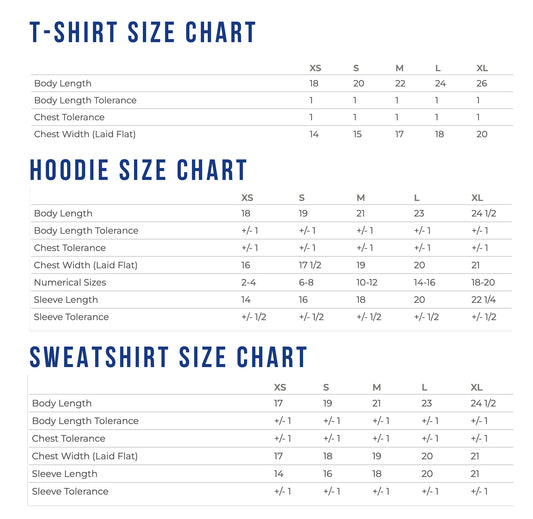 T-SHIRT SIZE CHART

| | XS | S | M | L | XL |
|---|---|---|---|---|---|
| Body Length | 18 | 20 | 22 | 24 | 26 |
| Body Length Tolerance | 1 | 1 | 1 | 1 | 1 |
| Chest Tolerance | 1 | 1 | 1 | 1 | 1 |
| Chest Width (Laid Flat) | 14 | 15 | 17 | 18 | 20 |

HOODIE SIZE CHART

| | XS | S | M | L | XL |
|---|---|---|---|---|---|
| Body Length | 18 | 19 | 21 | 23 | 24 1/2 |
| Body Length Tolerance | +/- 1 | +/- 1 | +/- 1 | +/- 1 | +/- 1 |
| Chest Tolerance | +/- 1 | +/- 1 | +/- 1 | +/- 1 | +/- 1 |
| Chest Width (Laid Flat) | 16 | 17 1/2 | 19 | 20 | 21 |
| Numerical Sizes | 2-4 | 6-8 | 10-12 | 14-16 | 18-20 |
| Sleeve Length | 14 | 16 | 18 | 20 | 22 1/4 |
| Sleeve Tolerance | +/- 1/2 | +/- 1/2 | +/- 1/2 | +/- 1/2 | +/- 1/2 |

SWEATSHIRT SIZE CHART

| | XS | S | M | L | XL |
|---|---|---|---|---|---|
| Body Length | 17 | 19 | 21 | 23 | 24 1/2 |
| Body Length Tolerance | +/- 1 | +/- 1 | +/- 1 | +/- 1 | +/- 1 |
| Chest Tolerance | +/- 1 | +/- 1 | +/- 1 | +/- 1 | +/- 1 |
| Chest Width (Laid Flat) | 17 | 18 | 19 | 20 | 21 |
| Sleeve Length | 14 | 16 | 18 | 20 | 21 |
| Sleeve Tolerance | +/- 1 | +/- 1 | +/- 1 | +/- 1 | +/- 1 |